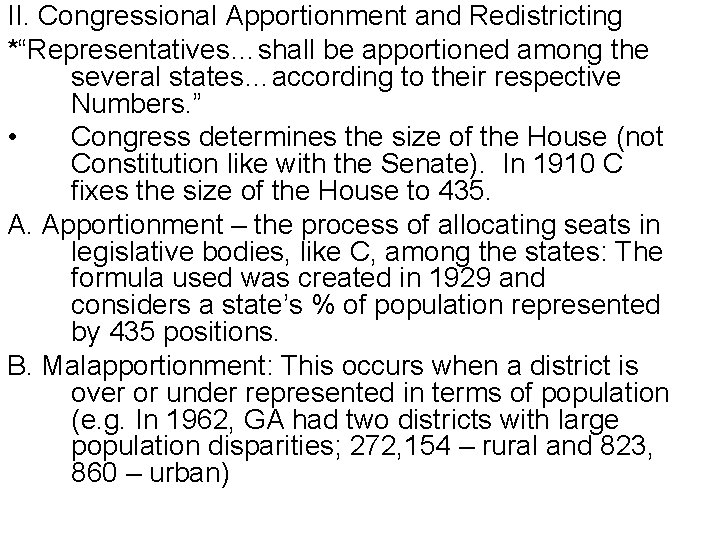 II. Congressional Apportionment and Redistricting

*“Representatives…shall be apportioned among the several states…according to their respective Numbers.”

• Congress determines the size of the House (not Constitution like with the Senate). In 1910 C fixes the size of the House to 435.

A. Apportionment – the process of allocating seats in legislative bodies, like C, among the states: The formula used was created in 1929 and considers a state’s % of population represented by 435 positions.

B. Malapportionment: This occurs when a district is over or under represented in terms of population (e.g. In 1962, GA had two districts with large population disparities; 272,154 – rural and 823, 860 – urban)